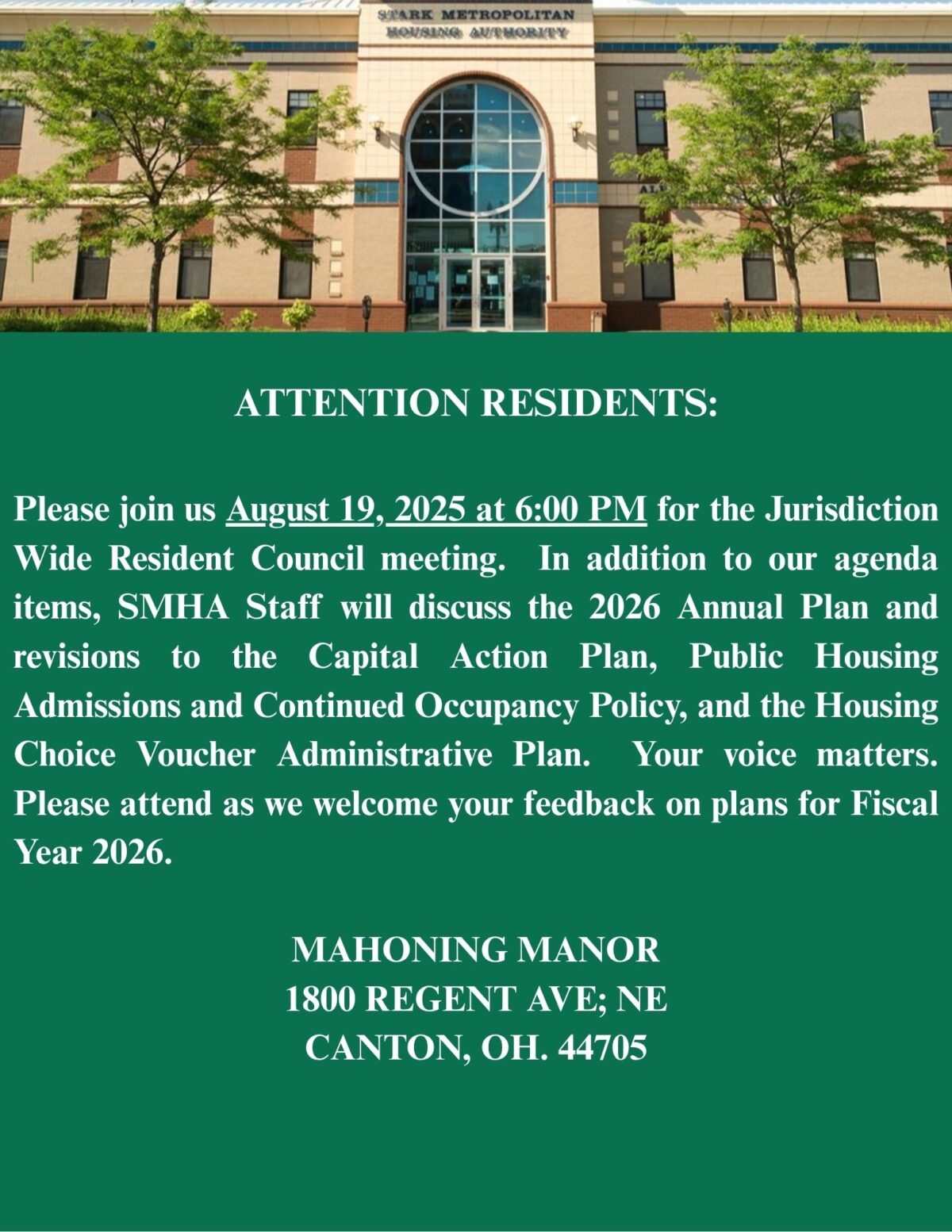 STARK METROPOLITAN HOUSING AUTHORITY

ATTENTION RESIDENTS:

Please join us August 19, 2025 at 6:00 PM for the Jurisdiction Wide Resident Council meeting. In addition to our agenda items, SMHA Staff will discuss the 2026 Annual Plan and revisions to the Capital Action Plan, Public Housing Admissions and Continued Occupancy Policy, and the Housing Choice Voucher Administrative Plan. Your voice matters. Please attend as we welcome your feedback on plans for Fiscal Year 2026.

MAHONING MANOR
1800 REGENT AVE; NE
CANTON, OH. 44705